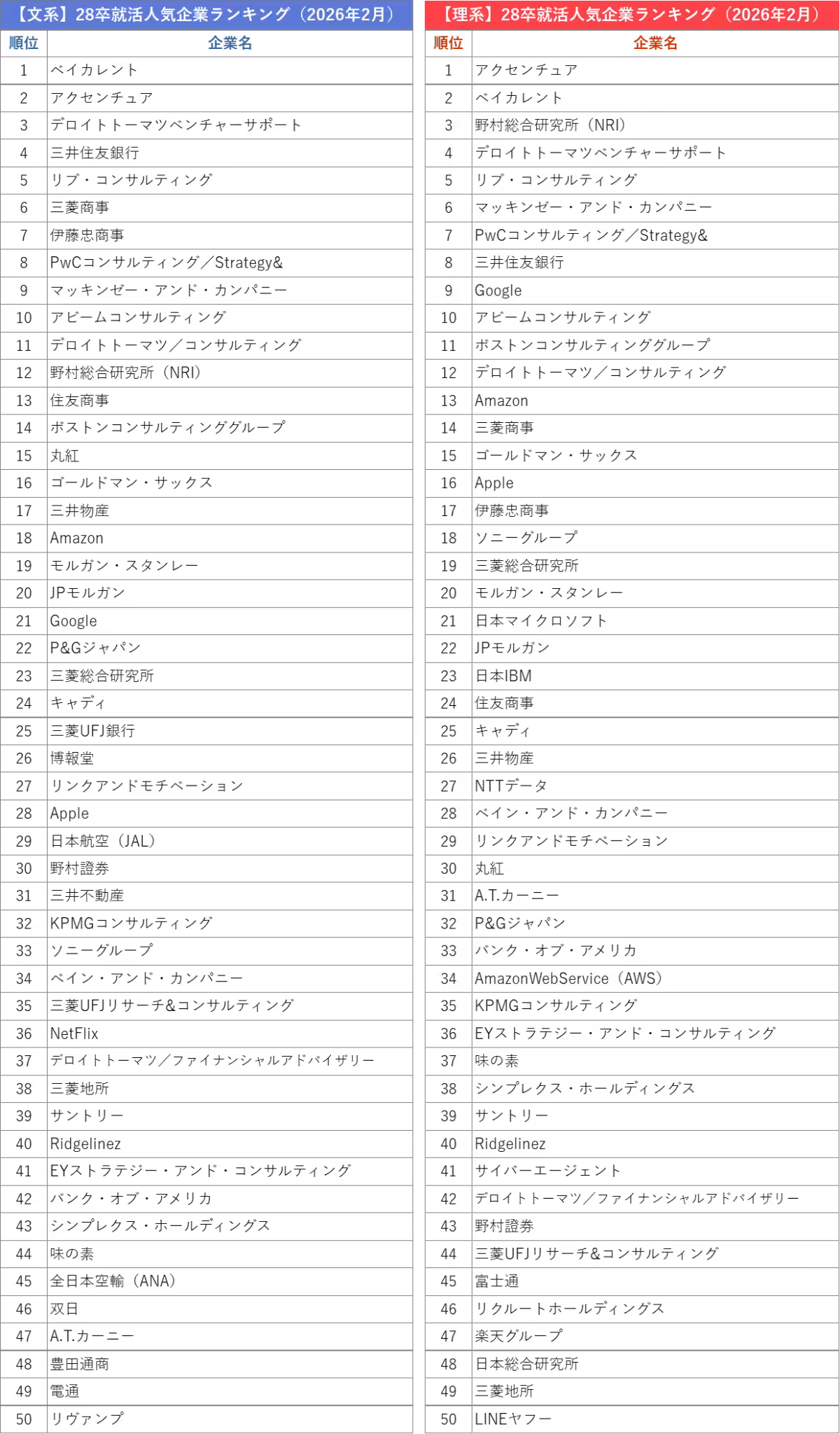 【文系】28卒就活人気企業ランキング（2026年2月）

| 順位 | 企業名 |
|---|---|
| 1 | ベイカレント |
| 2 | アクセンチュア |
| 3 | デロイトトーマツベンチャーサポート |
| 4 | 三井住友銀行 |
| 5 | リブ・コンサルティング |
| 6 | 三菱商事 |
| 7 | 伊藤忠商事 |
| 8 | PwCコンサルティング／Strategy& |
| 9 | マッキンゼー・アンド・カンパニー |
| 10 | アビームコンサルティング |
| 11 | デロイトトーマツ／コンサルティング |
| 12 | 野村総合研究所（NRI） |
| 13 | 住友商事 |
| 14 | ボストンコンサルティンググループ |
| 15 | 丸紅 |
| 16 | ゴールドマン・サックス |
| 17 | 三井物産 |
| 18 | Amazon |
| 19 | モルガン・スタンレー |
| 20 | JPモルガン |
| 21 | Google |
| 22 | P&Gジャパン |
| 23 | 三菱総合研究所 |
| 24 | キャディ |
| 25 | 三菱UFJ銀行 |
| 26 | 博報堂 |
| 27 | リンクアンドモチベーション |
| 28 | Apple |
| 29 | 日本航空（JAL） |
| 30 | 野村證券 |
| 31 | 三井不動産 |
| 32 | KPMGコンサルティング |
| 33 | ソニーグループ |
| 34 | ベイン・アンド・カンパニー |
| 35 | 三菱UFJリサーチ&コンサルティング |
| 36 | NetFlix |
| 37 | デロイトトーマツ／ファイナンシャルアドバイザリー |
| 38 | 三菱地所 |
| 39 | サントリー |
| 40 | Ridgelinez |
| 41 | EYストラテジー・アンド・コンサルティング |
| 42 | バンク・オブ・アメリカ |
| 43 | シンプレクス・ホールディングス |
| 44 | 味の素 |
| 45 | 全日本空輸（ANA） |
| 46 | 双日 |
| 47 | A.T.カーニー |
| 48 | 豊田通商 |
| 49 | 電通 |
| 50 | リヴァンプ |

【理系】28卒就活人気企業ランキング（2026年2月）

| 順位 | 企業名 |
|---|---|
| 1 | アクセンチュア |
| 2 | ベイカレント |
| 3 | 野村総合研究所（NRI） |
| 4 | デロイトトーマツベンチャーサポート |
| 5 | リブ・コンサルティング |
| 6 | マッキンゼー・アンド・カンパニー |
| 7 | PwCコンサルティング／Strategy& |
| 8 | 三井住友銀行 |
| 9 | Google |
| 10 | アビームコンサルティング |
| 11 | ボストンコンサルティンググループ |
| 12 | デロイトトーマツ／コンサルティング |
| 13 | Amazon |
| 14 | 三菱商事 |
| 15 | ゴールドマン・サックス |
| 16 | Apple |
| 17 | 伊藤忠商事 |
| 18 | ソニーグループ |
| 19 | 三菱総合研究所 |
| 20 | モルガン・スタンレー |
| 21 | 日本マイクロソフト |
| 22 | JPモルガン |
| 23 | 日本IBM |
| 24 | 住友商事 |
| 25 | キャディ |
| 26 | 三井物産 |
| 27 | NTTデータ |
| 28 | ベイン・アンド・カンパニー |
| 29 | リンクアンドモチベーション |
| 30 | 丸紅 |
| 31 | A.T.カーニー |
| 32 | P&Gジャパン |
| 33 | バンク・オブ・アメリカ |
| 34 | AmazonWebService（AWS） |
| 35 | KPMGコンサルティング |
| 36 | EYストラテジー・アンド・コンサルティング |
| 37 | 味の素 |
| 38 | シンプレクス・ホールディングス |
| 39 | サントリー |
| 40 | Ridgelinez |
| 41 | サイバーエージェント |
| 42 | デロイトトーマツ／ファイナンシャルアドバイザリー |
| 43 | 野村證券 |
| 44 | 三菱UFJリサーチ&コンサルティング |
| 45 | 富士通 |
| 46 | リクルートホールディングス |
| 47 | 楽天グループ |
| 48 | 日本総合研究所 |
| 49 | 三菱地所 |
| 50 | LINEヤフー |